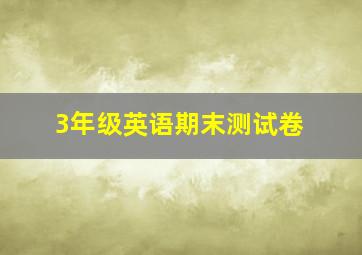 3年级英语期末测试卷